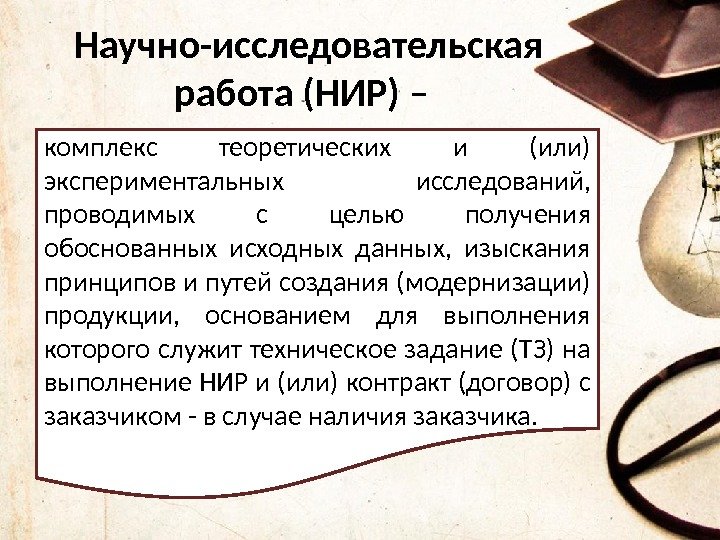 Научно-исследовательская работа (НИР) –

комплекс теоретических и (или) экспериментальных исследований, проводимых с целью получения обоснованных исходных данных, изыскания принципов и путей создания (модернизации) продукции, основанием для выполнения которого служит техническое задание (ТЗ) на выполнение НИР и (или) контракт (договор) с заказчиком - в случае наличия заказчика.